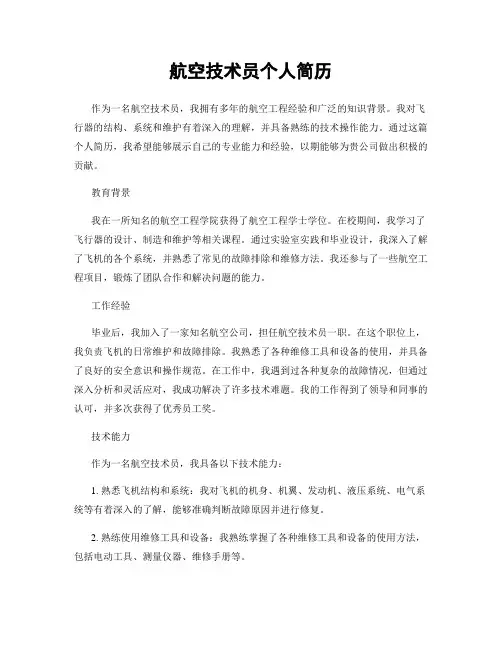 航空技术员个人简历

作为一名航空技术员，我拥有多年的航空工程经验和广泛的知识背景。我对飞行器的结构、系统和维护有着深入的理解，并具备熟练的技术操作能力。通过这篇个人简历，我希望能够展示自己的专业能力和经验，以期能够为贵公司做出积极的贡献。

教育背景

我在一所知名的航空工程学院获得了航空工程学士学位。在校期间，我学习了飞行器的设计、制造和维护等相关课程。通过实验室实践和毕业设计，我深入了解了飞机的各个系统，并熟悉了常见的故障排除和维修方法。我还参与了一些航空工程项目，锻炼了团队合作和解决问题的能力。

工作经验

毕业后，我加入了一家知名航空公司，担任航空技术员一职。在这个职位上，我负责飞机的日常维护和故障排除。我熟悉了各种维修工具和设备的使用，并具备了良好的安全意识和操作规范。在工作中，我遇到过各种复杂的故障情况，但通过深入分析和灵活应对，我成功解决了许多技术难题。我的工作得到了领导和同事的认可，并多次获得了优秀员工奖。

技术能力

作为一名航空技术员，我具备以下技术能力：

1. 熟悉飞机结构和系统：我对飞机的机身、机翼、发动机、液压系统、电气系统等有着深入的了解，能够准确判断故障原因并进行修复。

2. 熟练使用维修工具和设备：我熟练掌握了各种维修工具和设备的使用方法，包括电动工具、测量仪器、维修手册等。